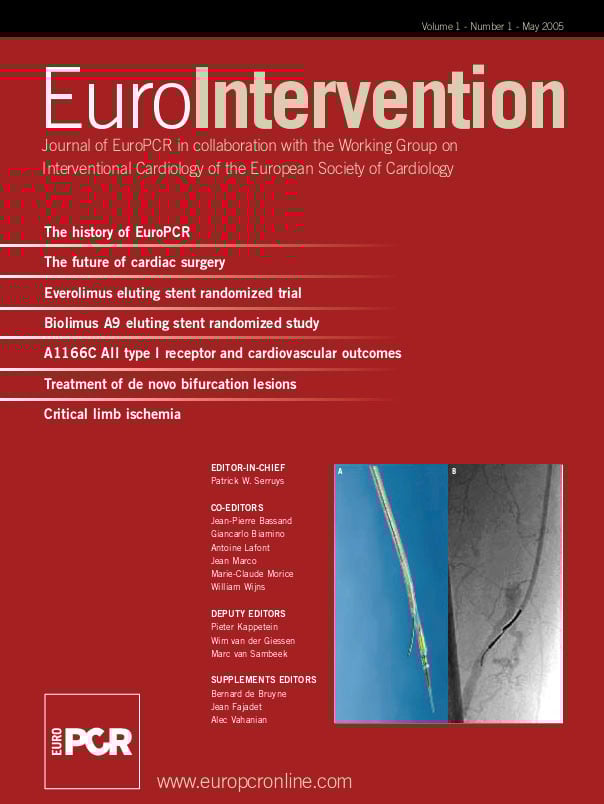 Volume 1 - Number 1 - May 2005

EuroIntervention

Journal of EuroPCR in collaboration with the Working Group on Interventional Cardiology of the European Society of Cardiology

The history of EuroPCR

The future of cardiac surgery

Everolimus eluting stent randomized trial

Biolimus A9 eluting stent randomized study

A1166C AII type I receptor and cardiovascular outcomes

Treatment of de novo bifurcation lesions

Critical limb ischemia

EDITOR-IN-CHIEF
Patrick W. Serruys

CO-EDITORS
Jean-Pierre Bassand
Giancarlo Biamino
Antoine Lafont
Jean Marco
Marie-Claude Morice
William Wijns

DEPUTY EDITORS
Pieter Kappetein
Wim van der Giessen
Marc van Sambeek

SUPPLEMENTS EDITORS
Bernard de Bruyne
Jean Fajadet
Alec Vahanian

A

B

EURO PCR

www.europcronline.com